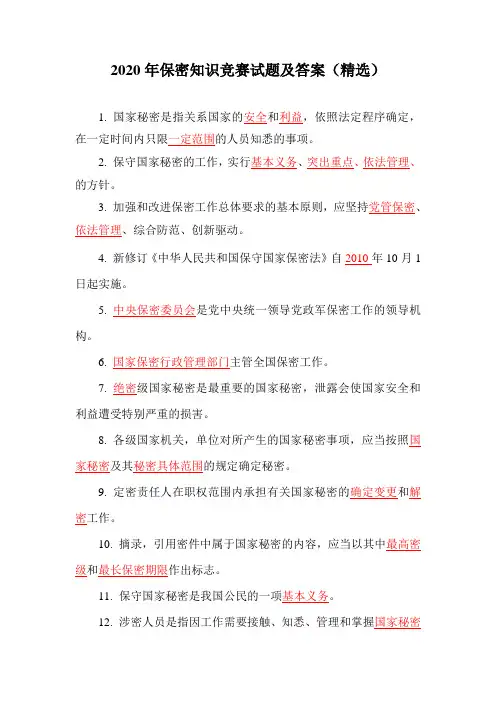 2020 年保密知识竞赛试题及答案（精选）

1. 国家秘密是指关系国家的安全和利益，依照法定程序确定，在一定时间内只限一定范围的人员知悉的事项。

2. 保守国家秘密的工作，实行基本义务、突出重点、依法管理、的方针。

3. 加强和改进保密工作总体要求的基本原则，应坚持党管保密、依法管理、综合防范、创新驱动。

4. 新修订《中华人民共和国保守国家保密法》自 2010 年 10 月 1 日起实施。

5. 中央保密委员会是党中央统一领导党政军保密工作的领导机构。

6. 国家保密行政管理部门主管全国保密工作。

7. 绝密级国家秘密是最重要的国家秘密，泄露会使国家安全和利益遭受特别严重的损害。

8. 各级国家机关，单位对所产生的国家秘密事项，应当按照国家秘密及其秘密具体范围的规定确定秘密。

9. 定密责任人在职权范围内承担有关国家秘密的确定变更和解密工作。

10. 摘录，引用密件中属于国家秘密的内容，应当以其中最高密级和最长保密期限作出标志。

11. 保守国家秘密是我国公民的一项基本义务。

12. 涉密人员是指因工作需要接触、知悉、管理和掌握国家秘密